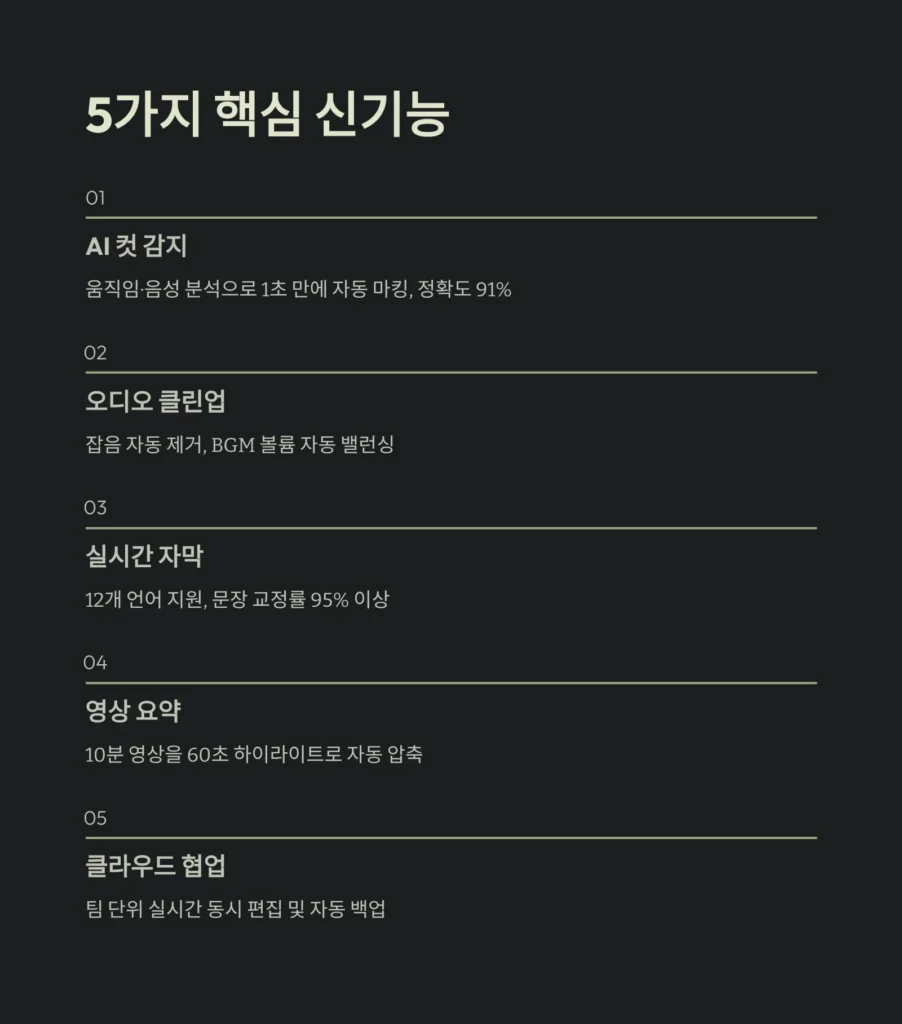 5가지 핵심 신기능

01

AI 컷 감지

움직임·음성 분석으로 1초 만에 자동 마킹, 정확도 91%

02

오디오 클린업

잡음 자동 제거, BGM 볼륨 자동 밸런싱

03

실시간 자막

12개 언어 지원, 문장 교정률 95% 이상

04

영상 요약

10분 영상을 60초 하이라이트로 자동 압축

05

클라우드 협업

팀 단위 실시간 동시 편집 및 자동 백업